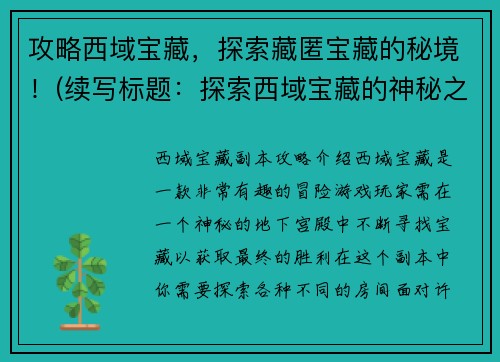 攻略西域宝藏，探索藏匿宝藏的秘境！(续写标题：探索西域宝藏的神秘之

西域宝藏副本攻略介绍西域宝藏是一款非常有趣的冒险游戏玩家需在一个神秘的地下宫殿中不断寻找宝藏以获取最终的胜利在这个副本中你需要探索各种不同的房间面对许